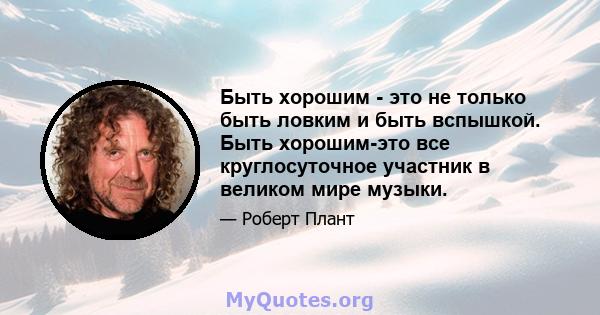 Быть хорошим - это не только быть ловким и быть вспышкой. Быть хорошим-это все круглосуточное участник в великом мире музыки.

— Роберт Плант

MyQuotes.org